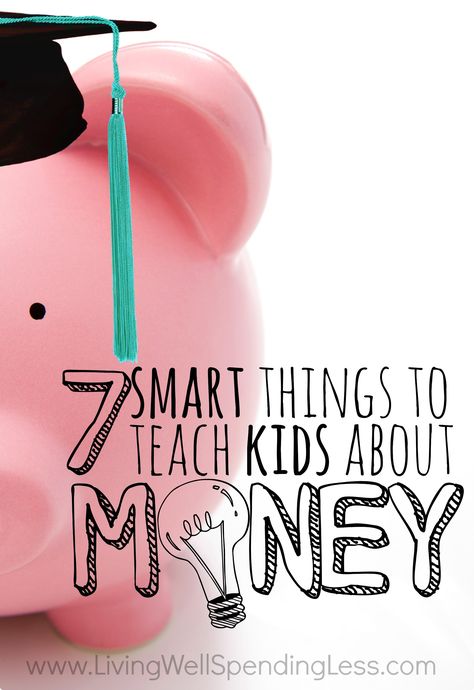 7 SMART THINGS TO TEACH KIDS ABOUT MONEY

www.LivingWellSpendingLess.com